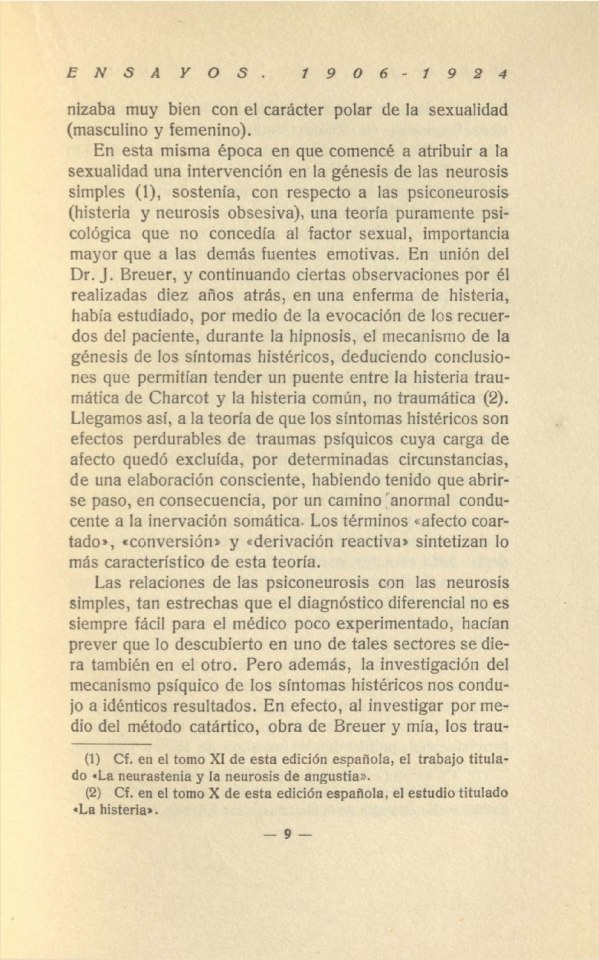 ENSAYOS. 1906-1924

nizaba muy bien con el carácter polar de la sexualidad (masculino y femenino).

En esta misma época en que comencé a atribuir a la sexualidad una intervención en la génesis de las neurosis simples (1), sostenía, con respecto a las psiconeurosis (histeria y neurosis obsesiva), una teoría puramente psicológica que no concedía al factor sexual, importancia mayor que a las demás fuentes emotivas. En unión del Dr. J. Breuer, y continuando ciertas observaciones por él realizadas diez años atrás, en una enferma de histeria, había estudiado, por medio de la evocación de los recuerdos del paciente, durante la hipnosis, el mecanismo de la génesis de los síntomas histéricos, deduciendo conclusiones que permitían tender un puente entre la histeria traumática de Charcot y la histeria común, no traumática (2). Llegamos así, a la teoría de que los síntomas histéricos son efectos perdurables de traumas psíquicos cuya carga de afecto quedó excluída, por determinadas circunstancias, de una elaboración consciente, habiendo tenido que abrirse paso, en consecuencia, por un camino anormal conducente a la inervación somática. Los términos «afecto coartado», «conversión» y «derivación reactiva» sintetizan lo más característico de esta teoría.

Las relaciones de las psiconeurosis con las neurosis simples, tan estrechas que el diagnóstico diferencial no es siempre fácil para el médico poco experimentado, hacían prever que lo descubierto en uno de tales sectores se diera también en el otro. Pero además, la investigación del mecanismo psíquico de los síntomas histéricos nos condujo a idénticos resultados. En efecto, al investigar por medio del método catártico, obra de Breuer y mía, los trau-

(1) Cf. en el tomo XI de esta edición española, el trabajo titulado «La neurastenia y la neurosis de angustia».

(2) Cf. en el tomo X de esta edición española, el estudio titulado «La histeria».

— 9 —